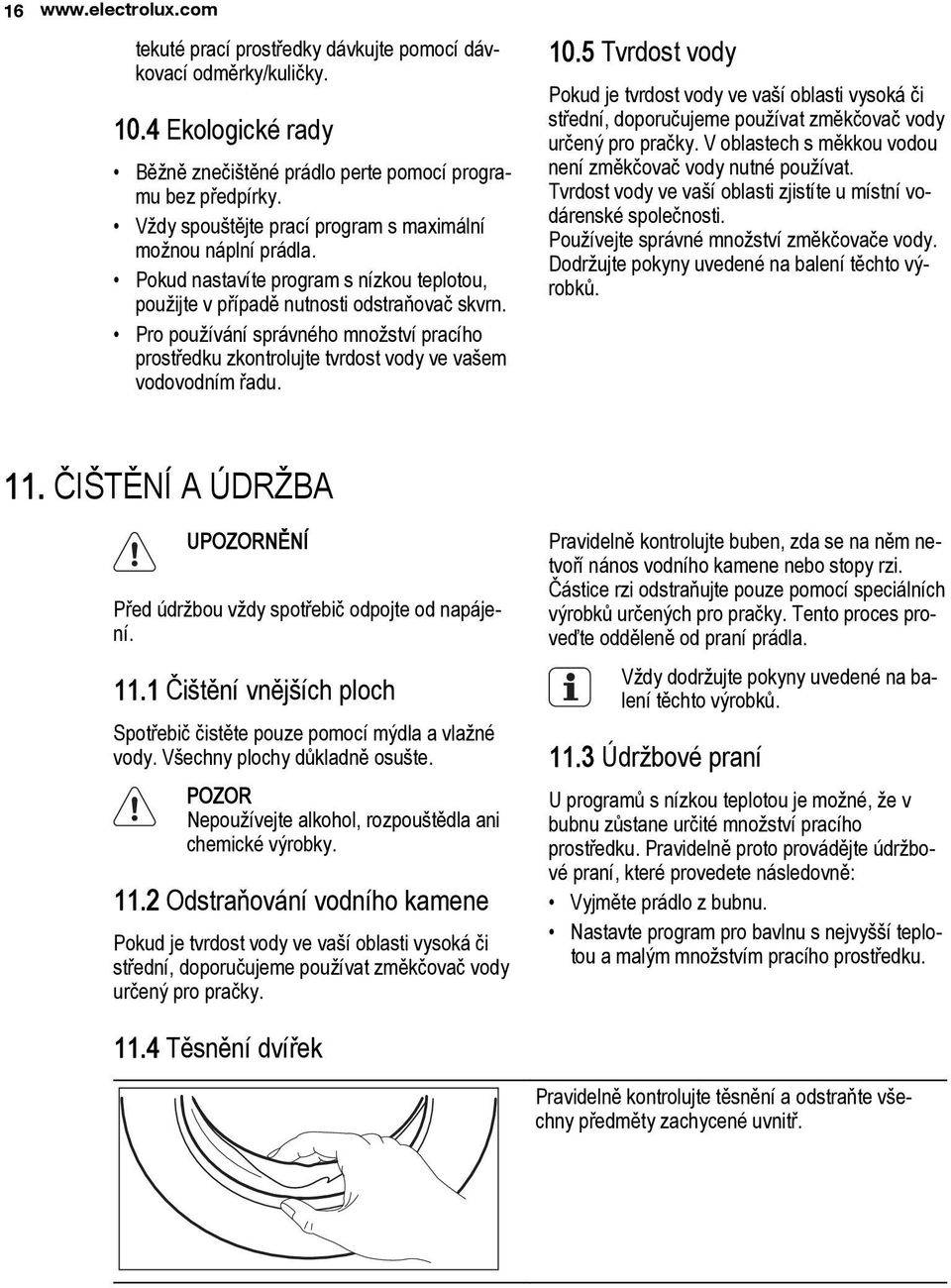 16 www.electrolux.com

tekuté prací prostředky dávkujte pomocí dávkovací odměrky/kuličky.

10.4 Ekologické rady

• Běžně znečištěné prádlo perte pomocí programu bez předpírky.
• Vždy spouštějte prací program s maximální možnou náplní prádla.
• Pokud nastavíte program s nízkou teplotou, použijte v případě nutnosti odstraňovač skvrn.
• Pro používání správného množství pracího prostředku zkontrolujte tvrdost vody ve vašem vodovodním řadu.

10.5 Tvrdost vody

Pokud je tvrdost vody ve vaší oblasti vysoká či střední, doporučujeme používat změkčovač vody určený pro pračky. V oblastech s měkkou vodou není změkčovač vody nutné používat.
Tvrdost vody ve vaší oblasti zjistíte u místní vodárenské společnosti.
Používejte správné množství změkčovače vody. Dodržujte pokyny uvedené na balení těchto výrobků.

11. ČIŠTĚNÍ A ÚDRŽBA

UPOZORNĚNÍ

Před údržbou vždy spotřebič odpojte od napájení.

11.1 Čištění vnějších ploch

Spotřebič čistěte pouze pomocí mýdla a vlažné vody. Všechny plochy důkladně osušte.

POZOR
Nepoužívejte alkohol, rozpouštědla ani chemické výrobky.

11.2 Odstraňování vodního kamene

Pokud je tvrdost vody ve vaší oblasti vysoká či střední, doporučujeme používat změkčovač vody určený pro pračky.

Pravidelně kontrolujte buben, zda se na něm netvoří nános vodního kamene nebo stopy rzi. Částice rzi odstraňujte pouze pomocí speciálních výrobků určených pro pračky. Tento proces proveďte odděleně od praní prádla.

Vždy dodržujte pokyny uvedené na balení těchto výrobků.

11.3 Údržbové praní

U programů s nízkou teplotou je možné, že v bubnu zůstane určité množství pracího prostředku. Pravidelně proto provádějte údržbové praní, které provedete následovně:
• Vyjměte prádlo z bubnu.
• Nastavte program pro bavlnu s nejvyšší teplotou a malým množstvím pracího prostředku.

11.4 Těsnění dvířek

Pravidelně kontrolujte těsnění a odstraňte všechny předměty zachycené uvnitř.